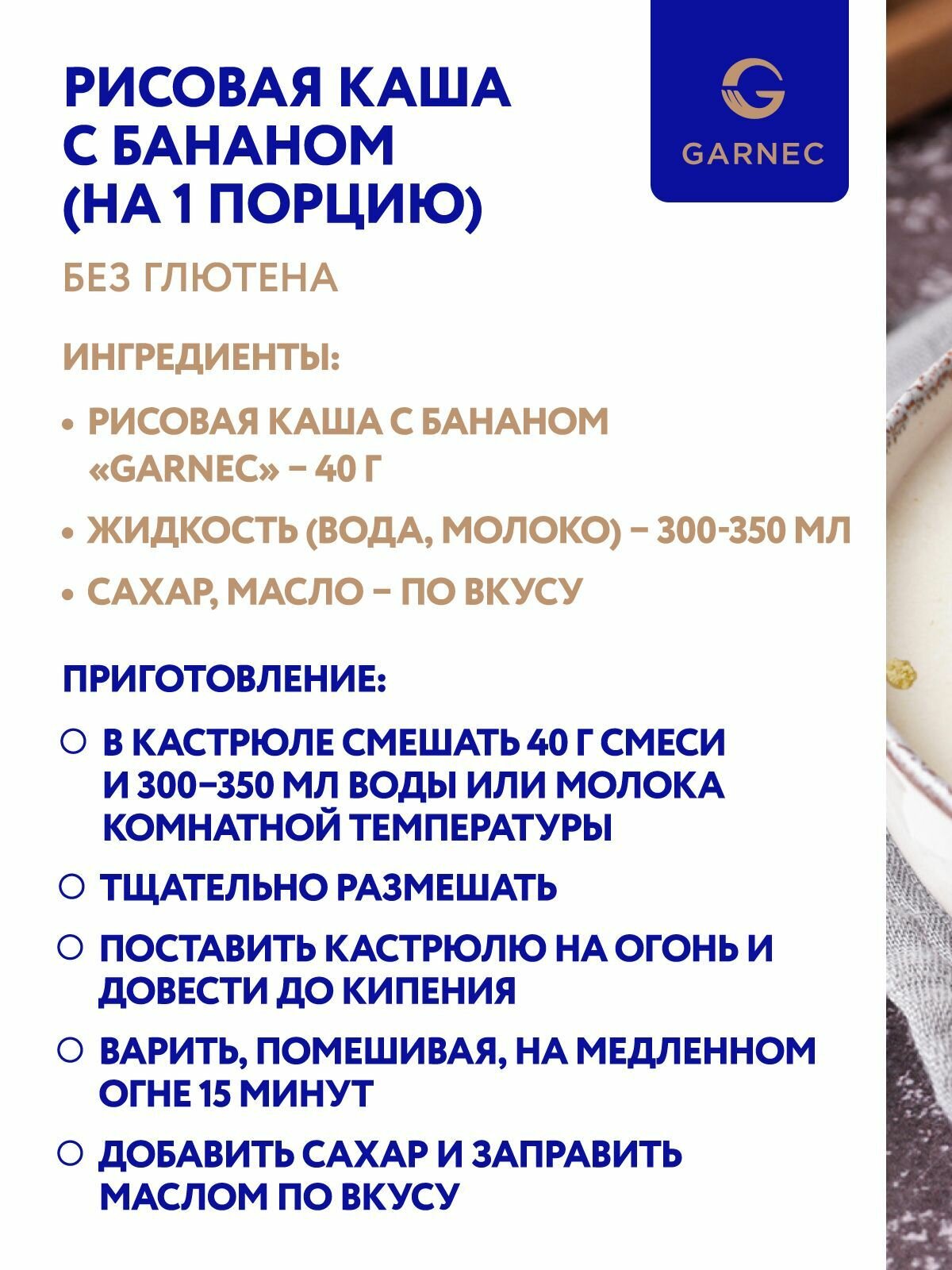 РИСОВАЯ КАША С БАНАНОМ (НА 1 ПОРЦИЮ)

GARNEC

БЕЗ ГЛЮТЕНА

ИНГРЕДИЕНТЫ:

• РИСОВАЯ КАША С БАНАНОМ «GARNEC» – 40 Г

• ЖИДКОСТЬ (ВОДА, МОЛОКО) – 300-350 МЛ

• САХАР, МАСЛО – ПО ВКУСУ

ПРИГОТОВЛЕНИЕ:

○ В КАСТРЮЛЕ СМЕШАТЬ 40 Г СМЕСИ И 300–350 МЛ ВОДЫ ИЛИ МОЛОКА КОМНАТНОЙ ТЕМПЕРАТУРЫ

○ ТЩАТЕЛЬНО РАЗМЕШАТЬ

○ ПОСТАВИТЬ КАСТРЮЛЮ НА ОГОНЬ И ДОВЕСТИ ДО КИПЕНИЯ

○ ВАРИТЬ, ПОМЕШИВАЯ, НА МЕДЛЕННОМ ОГНЕ 15 МИНУТ

○ ДОБАВИТЬ САХАР И ЗАПРАВИТЬ МАСЛОМ ПО ВКУСУ